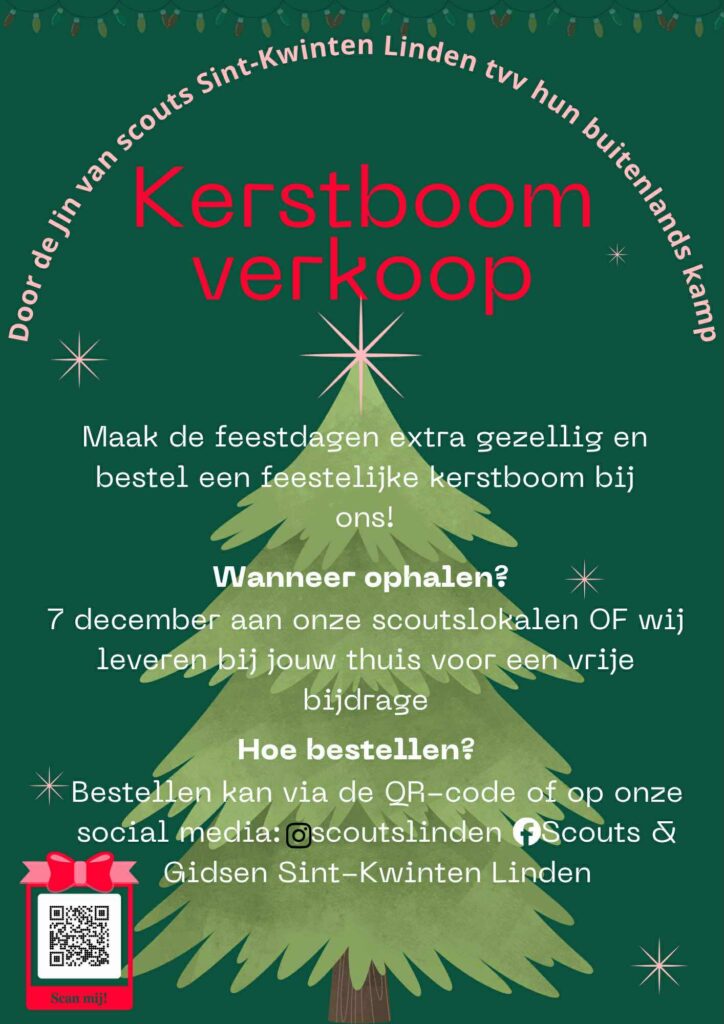 Door de Jin van scouts Sint-Kwinten Linden tvv hun buitenlands kamp

Kerstboom verkoop

Maak de feestdagen extra gezellig en bestel een feestelijke kerstboom bij ons!

Wanneer ophalen?

7 december aan onze scoutslokalen OF wij leveren bij jouw thuis voor een vrije bijdrage

Hoe bestellen?

Bestellen kan via de QR-code of op onze social media: scoutslinden Scouts & Gidsen Sint-Kwinten Linden

Scan mij!